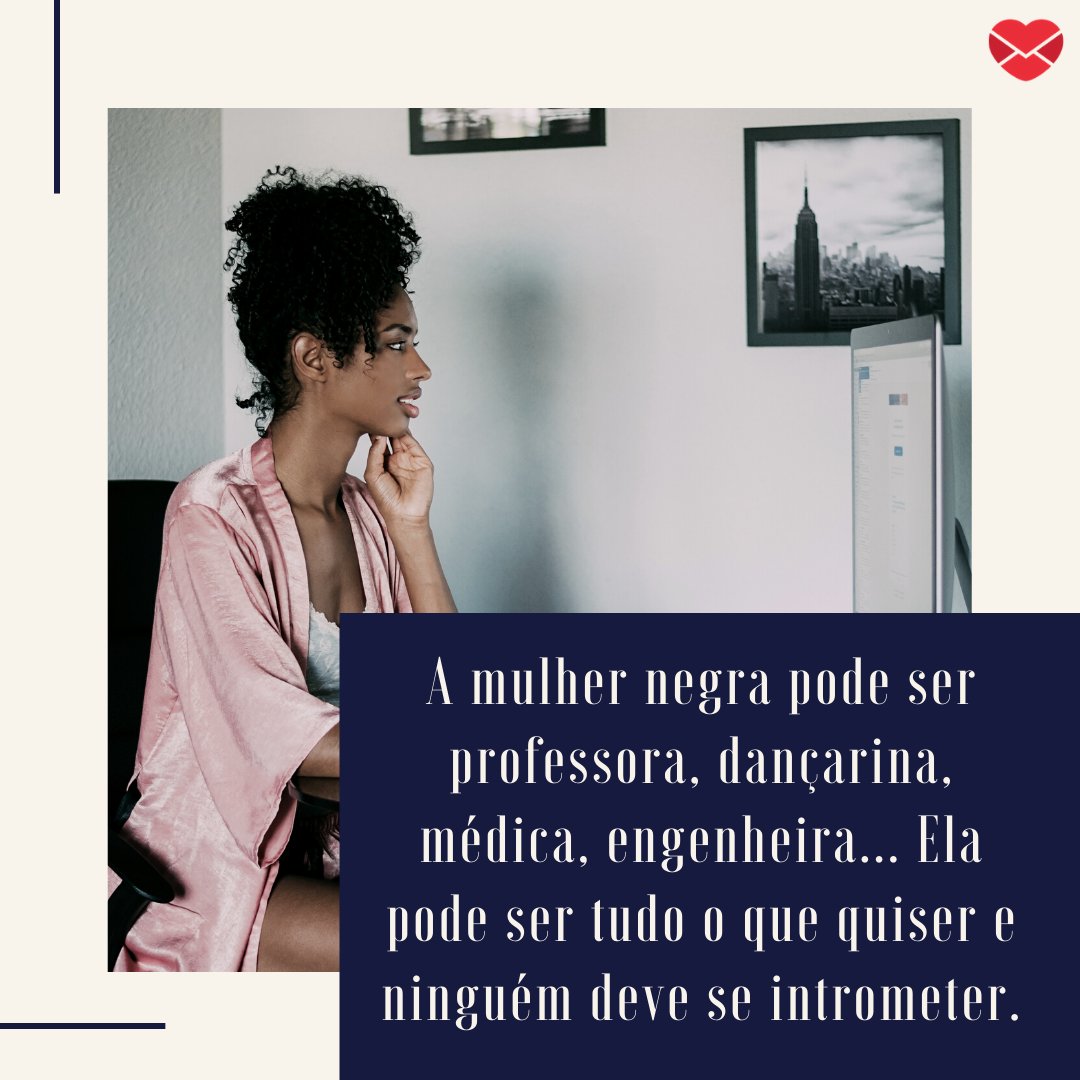 A mulher negra pode ser professora, dançarina, médica, engenheira... Ela pode ser tudo o que quiser e ninguém deve se intrometer.